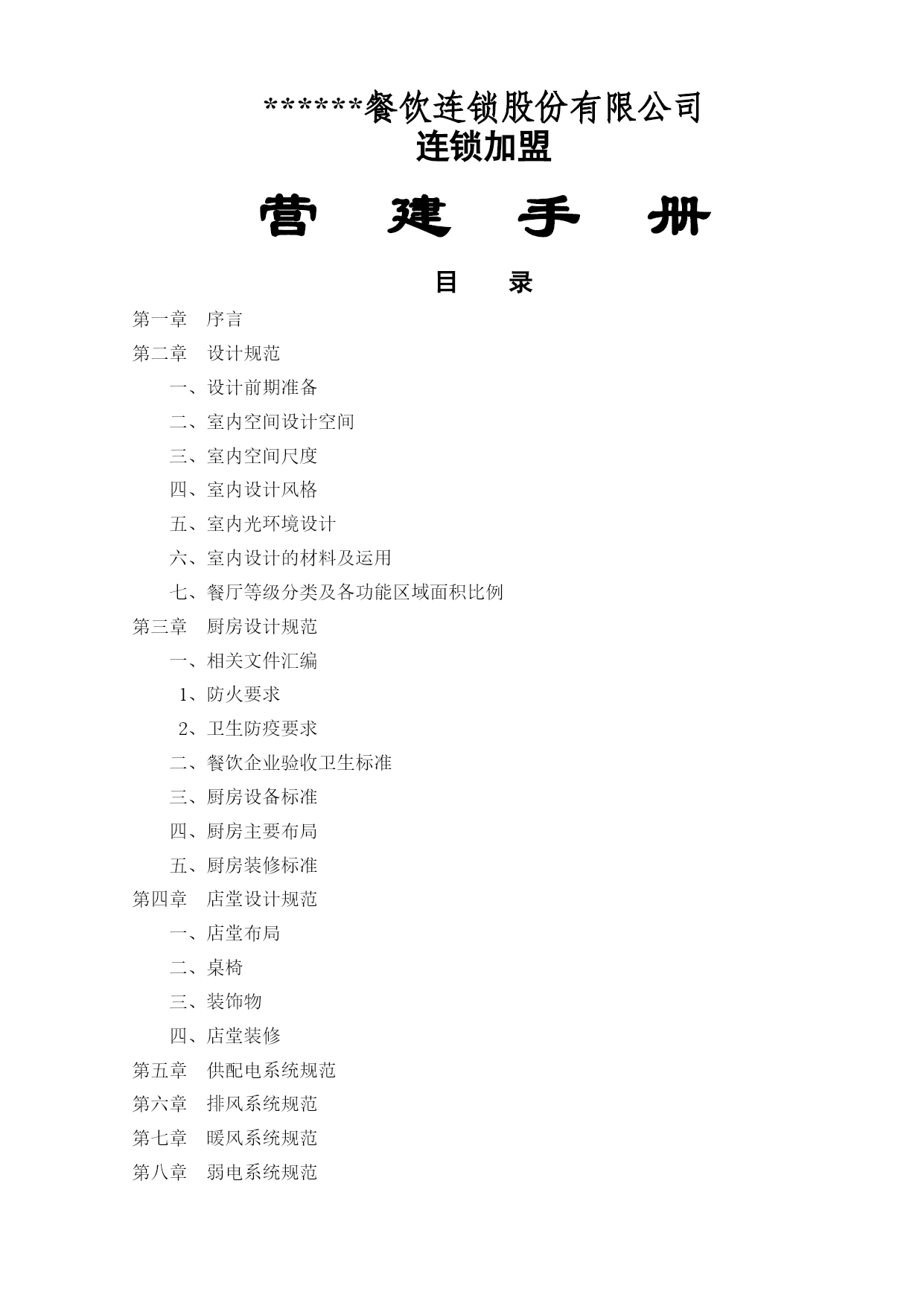 ******餐饮连锁股份有限公司
连锁加盟

营　建　手　册

目　录

第一章　序言

第二章　设计规范

一、设计前期准备

二、室内空间设计空间

三、室内空间尺度

四、室内设计风格

五、室内光环境设计

六、室内设计的材料及运用

七、餐厅等级分类及各功能区域面积比例

第三章　厨房设计规范

一、相关文件汇编

1、防火要求

2、卫生防疫要求

二、餐饮企业验收卫生标准

三、厨房设备标准

四、厨房主要布局

五、厨房装修标准

第四章　店堂设计规范

一、店堂布局

二、桌椅

三、装饰物

四、店堂装修

第五章　供配电系统规范

第六章　排风系统规范

第七章　暖风系统规范

第八章　弱电系统规范